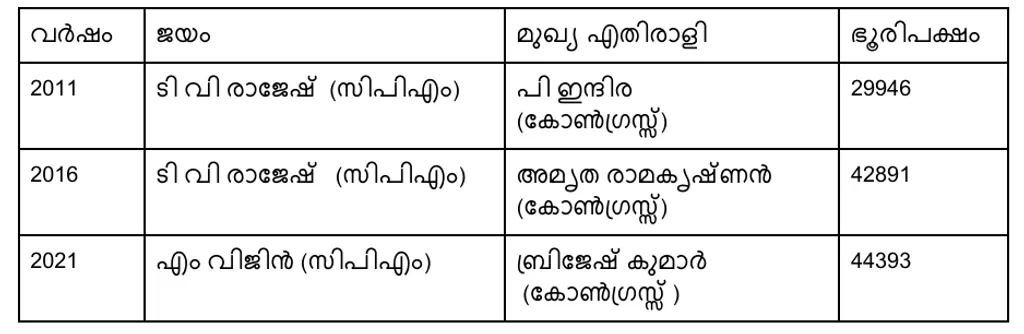 | വർഷം | ജയം | മുഖ്യ എതിരാളി | ഭൂരിപക്ഷം |
|---|---|---|---|
| 2011 | ടി വി രാജേഷ് (സിപിഎം) | പി ഇന്ദിര (കോൺഗ്രസ്സ്) | 29946 |
| 2016 | ടി വി രാജേഷ് (സിപിഎം) | അമൃത രാമകൃഷ്ണൻ (കോൺഗ്രസ്സ്) | 42891 |
| 2021 | എം വിജിൻ (സിപിഎം) | ബ്രിജേഷ് കുമാർ (കോൺഗ്രസ്സ് ) | 44393 |